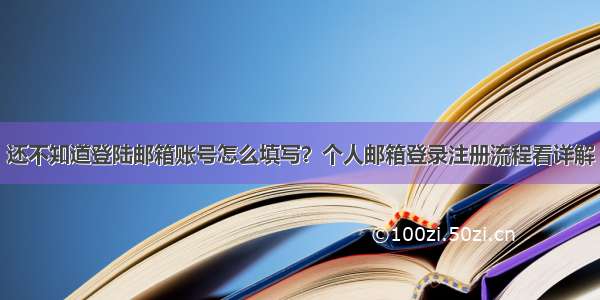 还不知道登陆邮箱账号怎么填写？个人邮箱登录注册流程看详解

©100zi.50zi.cn